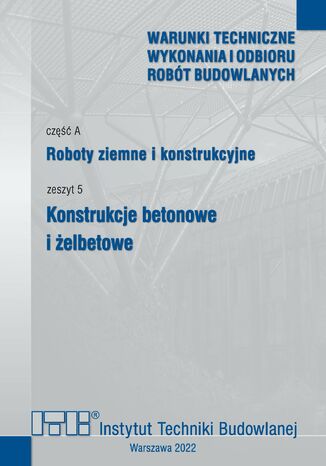 WARUNKI TECHNICZNE
WYKONANIA I ODBIORU
ROBÓT BUDOWLANYCH

część A

Roboty ziemne i konstrukcyjne

zeszyt 5

Konstrukcje betonowe i żelbetowe

ITB®

Instytut Techniki Budowlanej

Warszawa 2022